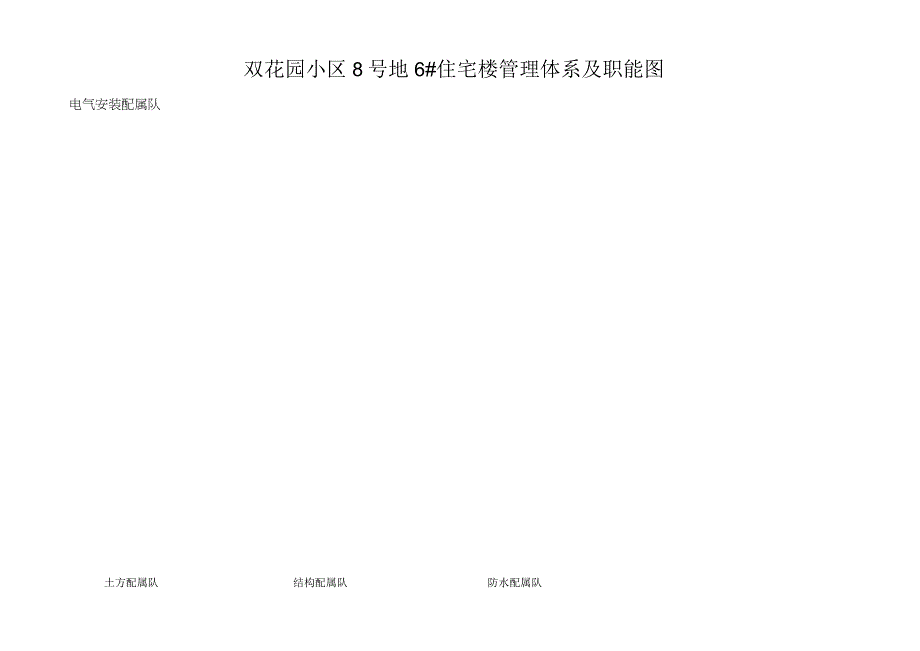 双花园小区 8 号地 6#住宅楼管理体系及职能图

电气安装配属队

土方配属队

结构配属队

防水配属队